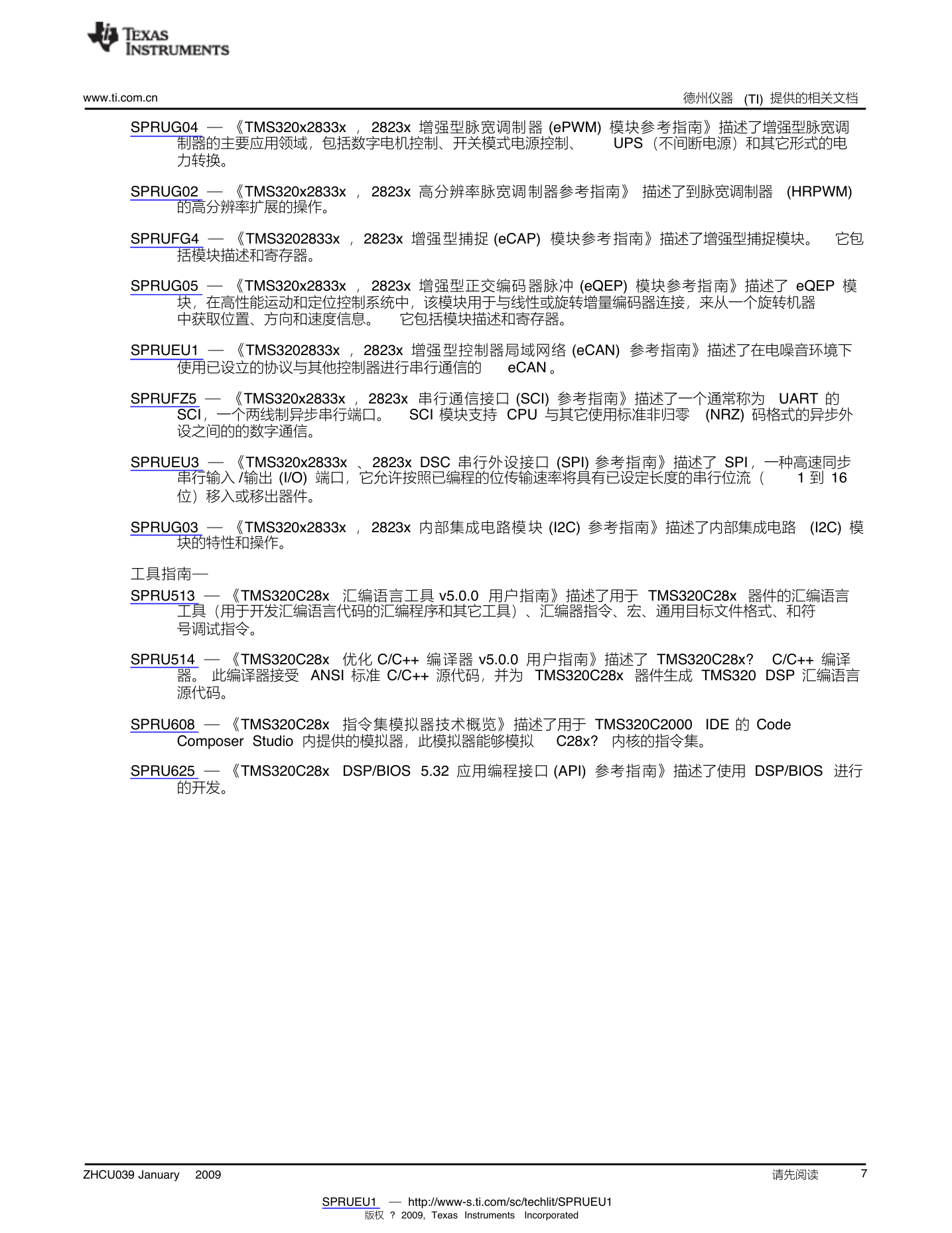 TEXAS INSTRUMENTS

www.ti.com.cn

德州仪器 (TI) 提供的相关文档

SPRUG04 — 《TMS320x2833x ， 2823x 增强型脉宽调制器 (ePWM) 模块参考指南》描述了增强型脉宽调制器的主要应用领域，包括数字电机控制、开关模式电源控制、 UPS（不间断电源）和其它形式的电力转换。

SPRUG02 — 《TMS320x2833x ， 2823x 高分辨率脉宽调制器参考指南》 描述了到脉宽调制器 (HRPWM) 的高分辨率扩展的操作。

SPRUFG4 — 《TMS3202833x ， 2823x 增强型捕捉 (eCAP) 模块参考指南》描述了增强型捕捉模块。 它包括模块描述和寄存器。

SPRUG05 — 《TMS320x2833x ， 2823x 增强型正交编码器脉冲 (eQEP) 模块参考指南》描述了 eQEP 模块，在高性能运动和定位控制系统中，该模块用于与线性或旋转增量编码器连接，来从一个旋转机器中获取位置、方向和速度信息。 它包括模块描述和寄存器。

SPRUEU1 — 《TMS3202833x ， 2823x 增强型控制器局域网络 (eCAN) 参考指南》描述了在电噪音环境下使用已设立的协议与其他控制器进行串行通信的 eCAN 。

SPRUFZ5 — 《TMS320x2833x ， 2823x 串行通信接口 (SCI) 参考指南》描述了一个通常称为 UART 的 SCI，一个两线制异步串行端口。 SCI 模块支持 CPU 与其它使用标准非归零 (NRZ) 码格式的异步外设之间的的数字通信。

SPRUEU3 — 《TMS320x2833x 、2823x DSC 串行外设接口 (SPI) 参考指南》描述了 SPI，一种高速同步串行输入 /输出 (I/O) 端口，它允许按照已编程的位传输速率将具有已设定长度的串行位流（ 1 到 16 位）移入或移出器件。

SPRUG03 — 《TMS320x2833x ， 2823x 内部集成电路模块 (I2C) 参考指南》描述了内部集成电路 (I2C) 模块的特性和操作。

工具指南—

SPRU513 — 《TMS320C28x 汇编语言工具 v5.0.0 用户指南》描述了用于 TMS320C28x 器件的汇编语言工具（用于开发汇编语言代码的汇编程序和其它工具）、汇编器指令、宏、通用目标文件格式、和符号调试指令。

SPRU514 — 《TMS320C28x 优化 C/C++ 编译器 v5.0.0 用户指南》描述了 TMS320C28x? C/C++ 编译器。 此编译器接受 ANSI 标准 C/C++ 源代码，并为 TMS320C28x 器件生成 TMS320 DSP 汇编语言源代码。

SPRU608 — 《TMS320C28x 指令集模拟器技术概览》描述了用于 TMS320C2000 IDE 的 Code Composer Studio 内提供的模拟器，此模拟器能够模拟 C28x? 内核的指令集。

SPRU625 — 《TMS320C28x DSP/BIOS 5.32 应用编程接口 (API) 参考指南》描述了使用 DSP/BIOS 进行的开发。

ZHCU039 January 2009

请先阅读

7

SPRUEU1 — http://www-s.ti.com/sc/techlit/SPRUEU1
版权 ? 2009, Texas Instruments Incorporated